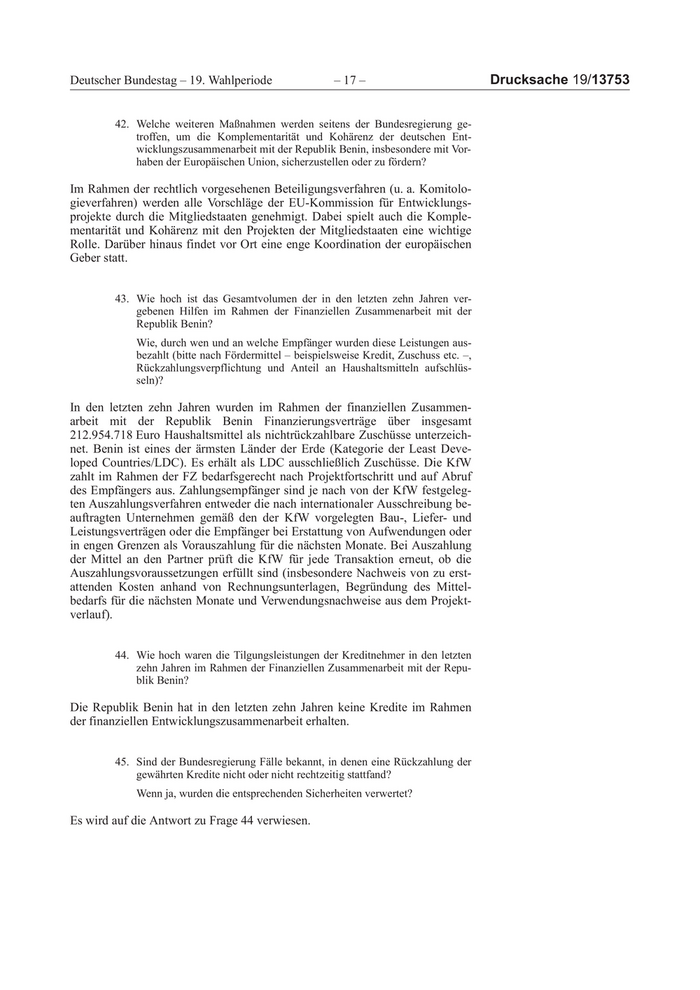 Deutscher Bundestag – 19. Wahlperiode – 17 – Drucksache 19/13753

42. Welche weiteren Maßnahmen werden seitens der Bundesregierung getroffen, um die Komplementarität und Kohärenz der deutschen Entwicklungszusammenarbeit mit der Republik Benin, insbesondere mit Vorhaben der Europäischen Union, sicherzustellen oder zu fördern?

Im Rahmen der rechtlich vorgesehenen Beteiligungsverfahren (u. a. Komitologieverfahren) werden alle Vorschläge der EU-Kommission für Entwicklungsprojekte durch die Mitgliedstaaten genehmigt. Dabei spielt auch die Komplementarität und Kohärenz mit den Projekten der Mitgliedstaaten eine wichtige Rolle. Darüber hinaus findet vor Ort eine enge Koordination der europäischen Geber statt.

43. Wie hoch ist das Gesamtvolumen der in den letzten zehn Jahren vergebenen Hilfen im Rahmen der Finanziellen Zusammenarbeit mit der Republik Benin?

Wie, durch wen und an welche Empfänger wurden diese Leistungen ausbezahlt (bitte nach Fördermittel – beispielsweise Kredit, Zuschuss etc. –, Rückzahlungsverpflichtung und Anteil an Haushaltsmitteln aufschlüsseln)?

In den letzten zehn Jahren wurden im Rahmen der finanziellen Zusammenarbeit mit der Republik Benin Finanzierungsverträge über insgesamt 212.954.718 Euro Haushaltsmittel als nichtrückzahlbare Zuschüsse unterzeichnet. Benin ist eines der ärmsten Länder der Erde (Kategorie der Least Developed Countries/LDC). Es erhält als LDC ausschließlich Zuschüsse. Die KfW zahlt im Rahmen der FZ bedarfsgerecht nach Projektfortschritt und auf Abruf des Empfängers aus. Zahlungsempfänger sind je nach von der KfW festgelegten Auszahlungsverfahren entweder die nach internationaler Ausschreibung beauftragten Unternehmen gemäß den der KfW vorgelegten Bau-, Liefer- und Leistungsverträgen oder die Empfänger bei Erstattung von Aufwendungen oder in engen Grenzen als Vorauszahlung für die nächsten Monate. Bei Auszahlung der Mittel an den Partner prüft die KfW für jede Transaktion erneut, ob die Auszahlungsvoraussetzungen erfüllt sind (insbesondere Nachweis von zu erstattenden Kosten anhand von Rechnungsunterlagen, Begründung des Mittelbedarfs für die nächsten Monate und Verwendungsnachweise aus dem Projektverlauf).

44. Wie hoch waren die Tilgungsleistungen der Kreditnehmer in den letzten zehn Jahren im Rahmen der Finanziellen Zusammenarbeit mit der Republik Benin?

Die Republik Benin hat in den letzten zehn Jahren keine Kredite im Rahmen der finanziellen Entwicklungszusammenarbeit erhalten.

45. Sind der Bundesregierung Fälle bekannt, in denen eine Rückzahlung der gewährten Kredite nicht oder nicht rechtzeitig stattfand?

Wenn ja, wurden die entsprechenden Sicherheiten verwertet?

Es wird auf die Antwort zu Frage 44 verwiesen.